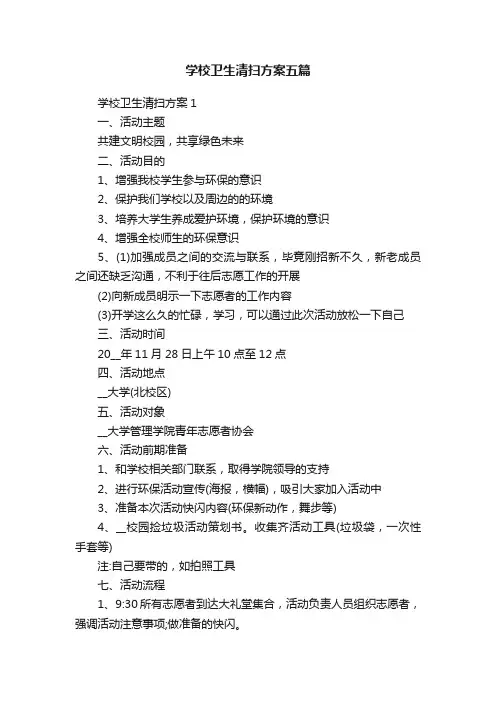 学校卫生清扫方案五篇

学校卫生清扫方案 1

一、活动主题

共建文明校园，共享绿色未来

二、活动目的

1、增强我校学生参与环保的意识

2、保护我们学校以及周边的的环境

3、培养大学生养成爱护环境，保护环境的意识

4、增强全校师生的环保意识

5、(1)加强成员之间的交流与联系，毕竟刚招新不久，新老成员之间还缺乏沟通，不利于往后志愿工作的开展

(2)向新成员明示一下志愿者的工作内容

(3)开学这么久的忙碌，学习，可以通过此次活动放松一下自己

三、活动时间

20__年 11 月 28 日上午 10 点至 12 点

四、活动地点

__大学(北校区)

五、活动对象

__大学管理学院青年志愿者协会

六、活动前期准备

1、和学校相关部门联系，取得学院领导的支持

2、进行环保活动宣传(海报，横幅)，吸引大家加入活动中

3、准备本次活动快闪内容(环保新动作，舞步等)

4、__校园捡垃圾活动策划书。收集齐活动工具(垃圾袋，一次性手套等)

注:自己要带的，如拍照工具

七、活动流程

1、9:30 所有志愿者到达大礼堂集合，活动负责人员组织志愿者，强调活动注意事项;做准备的快闪。